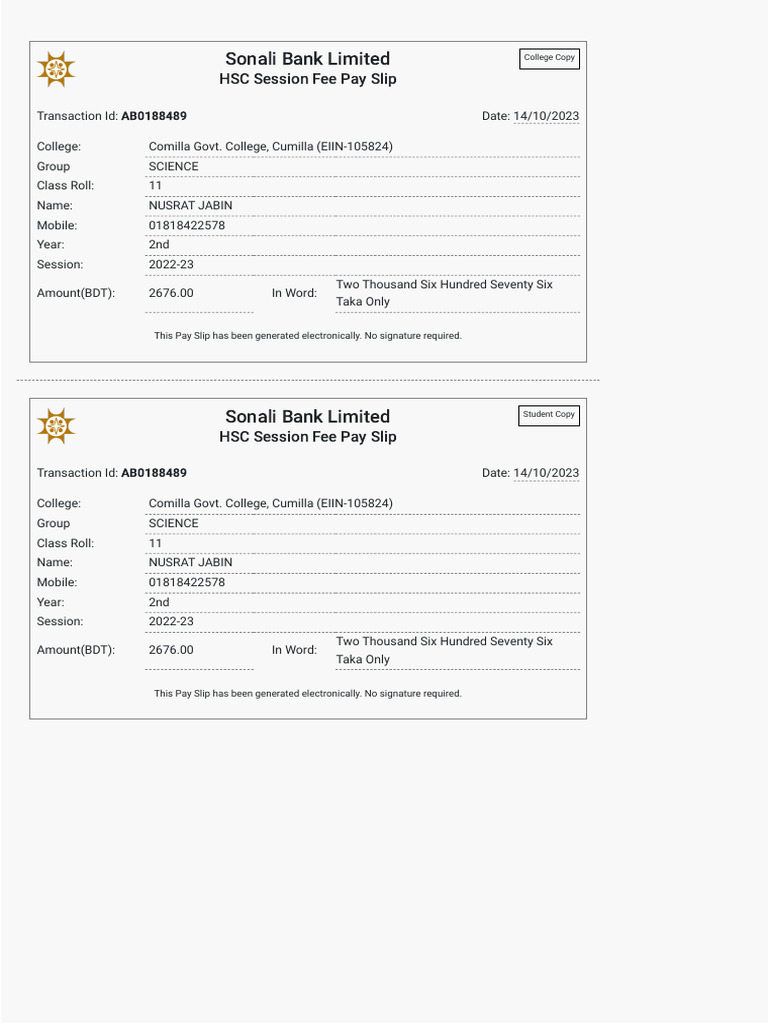 Sonali Bank Limited
HSC Session Fee Pay Slip

College Copy

Transaction Id: AB0188489

Date: 14/10/2023

College: Comilla Govt. College, Cumilla (EIIN-105824)
Group SCIENCE
Class Roll: 11
Name: NUSRAT JABIN
Mobile: 01818422578
Year: 2nd
Session: 2022-23
Amount(BDT): 2676.00 In Word: Two Thousand Six Hundred Seventy Six Taka Only

This Pay Slip has been generated electronically. No signature required.

Sonali Bank Limited
HSC Session Fee Pay Slip

Student Copy

Transaction Id: AB0188489

Date: 14/10/2023

College: Comilla Govt. College, Cumilla (EIIN-105824)
Group SCIENCE
Class Roll: 11
Name: NUSRAT JABIN
Mobile: 01818422578
Year: 2nd
Session: 2022-23
Amount(BDT): 2676.00 In Word: Two Thousand Six Hundred Seventy Six Taka Only

This Pay Slip has been generated electronically. No signature required.